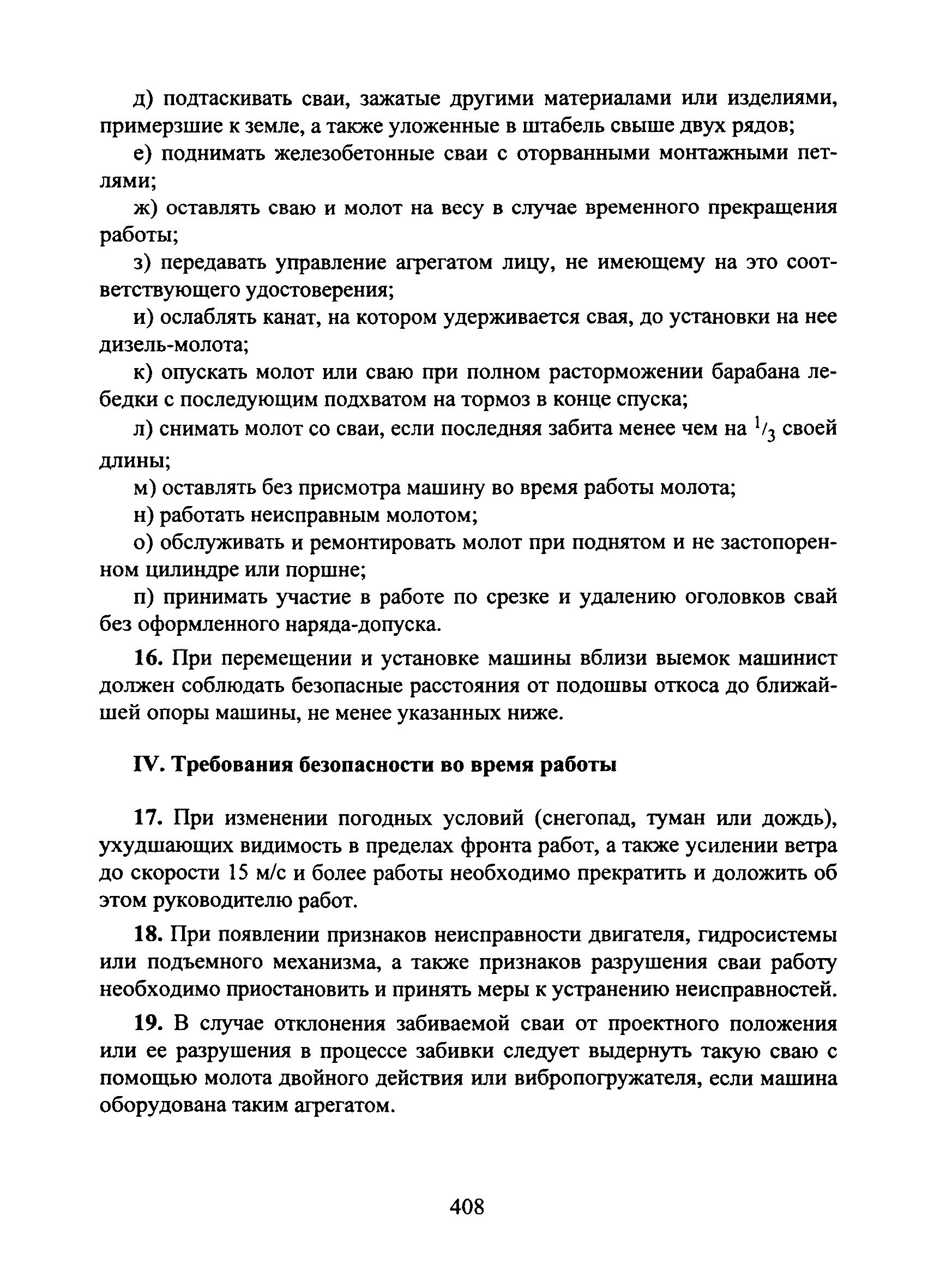 д) подтаскивать сваи, зажатые другими материалами или изделиями, примерзшие к земле, а также уложенные в штабель свыше двух рядов;

е) поднимать железобетонные сваи с оторванными монтажными петлями;

ж) оставлять сваю и молот на весу в случае временного прекращения работы;

з) передавать управление агрегатом лицу, не имеющему на это соответствующего удостоверения;

и) ослаблять канат, на котором удерживается свая, до установки на нее дизель-молота;

к) опускать молот или сваю при полном расторможении барабана лебедки с последующим подхватом на тормоз в конце спуска;

л) снимать молот со сваи, если последняя забита менее чем на $^1/_3$ своей длины;

м) оставлять без присмотра машину во время работы молота;

н) работать неисправным молотом;

о) обслуживать и ремонтировать молот при поднятом и не застопоренном цилиндре или поршне;

п) принимать участие в работе по срезке и удалению оголовков свай без оформленного наряда-допуска.

16. При перемещении и установке машины вблизи выемок машинист должен соблюдать безопасные расстояния от подошвы откоса до ближайшей опоры машины, не менее указанных ниже.

IV. Требования безопасности во время работы

17. При изменении погодных условий (снегопад, туман или дождь), ухудшающих видимость в пределах фронта работ, а также усилении ветра до скорости 15 м/с и более работы необходимо прекратить и доложить об этом руководителю работ.

18. При появлении признаков неисправности двигателя, гидросистемы или подъемного механизма, а также признаков разрушения сваи работу необходимо приостановить и принять меры к устранению неисправностей.

19. В случае отклонения забиваемой сваи от проектного положения или ее разрушения в процессе забивки следует выдернуть такую сваю с помощью молота двойного действия или вибропогружателя, если машина оборудована таким агрегатом.

408